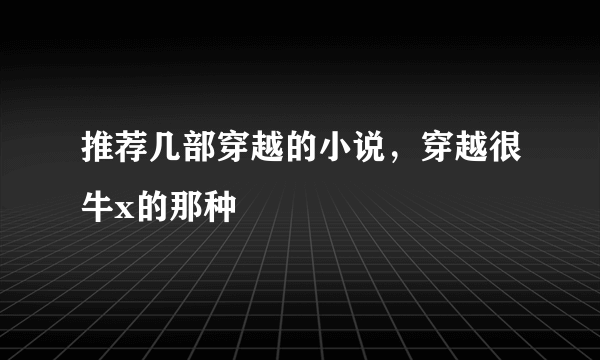 推荐几部穿越的小说，穿越很牛x的那种